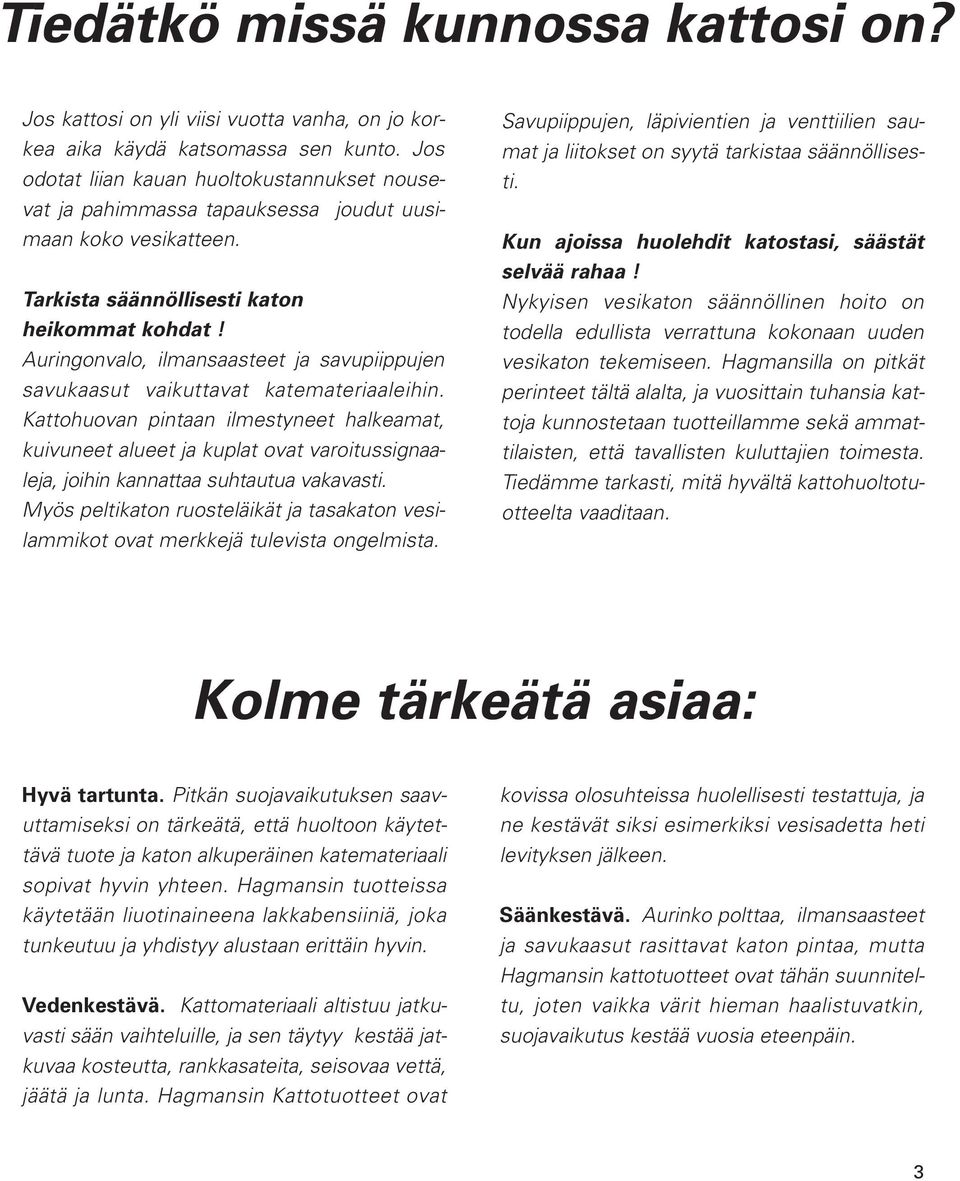 Tiedätkö missä kunnossa kattosi on?

Jos kattosi on yli viisi vuotta vanha, on jo korkea aika käydä katsomassa sen kunto. Jos odotat liian kauan huoltokustannukset nousevat ja pahimmassa tapauksessa joudut uusimaan koko vesikatteen.

Tarkista säännöllisesti katon heikommat kohdat!
Auringonvalo, ilmansaasteet ja savupiippujen savukaasut vaikuttavat katemateriaaleihin. Kattohuovan pintaan ilmestyneet halkeamat, kuivuneet alueet ja kuplat ovat varoitussignaaleja, joihin kannattaa suhtautua vakavasti. Myös peltikaton ruosteläikät ja tasakaton vesilammikot ovat merkkejä tulevista ongelmista.

Savupiippujen, läpivientien ja venttiilien saumat ja liitokset on syytä tarkistaa säännöllisesti.

Kun ajoissa huolehdit katostasi, säästät selvää rahaa!
Nykyisen vesikaton säännöllinen hoito on todella edullista verrattuna kokonaan uuden vesikaton tekemiseen. Hagmansilla on pitkät perinteet tältä alalta, ja vuosittain tuhansia kattoja kunnostetaan tuotteillamme sekä ammattilaisten, että tavallisten kuluttajien toimesta. Tiedämme tarkasti, mitä hyvältä kattohuoltotuotteelta vaaditaan.

Kolme tärkeätä asiaa:

Hyvä tartunta. Pitkän suojavaikutuksen saavuttamiseksi on tärkeätä, että huoltoon käytettävä tuote ja katon alkuperäinen katemateriaali sopivat hyvin yhteen. Hagmansin tuotteissa käytetään liuotinaineena lakkabensiiniä, joka tunkeutuu ja yhdistyy alustaan erittäin hyvin.

Vedenkestävä. Kattomateriaali altistuu jatkuvasti sään vaihteluille, ja sen täytyy kestää jatkuvaa kosteutta, rankkasateita, seisovaa vettä, jäätä ja lunta. Hagmansin Kattotuotteet ovat kovissa olosuhteissa huolellisesti testattuja, ja ne kestävät siksi esimerkiksi vesisadetta heti levityksen jälkeen.

Säänkestävä. Aurinko polttaa, ilmansaasteet ja savukaasut rasittavat katon pintaa, mutta Hagmansin kattotuotteet ovat tähän suunniteltu, joten vaikka värit hieman haalistuvatkin, suojavaikutus kestää vuosia eteenpäin.

3